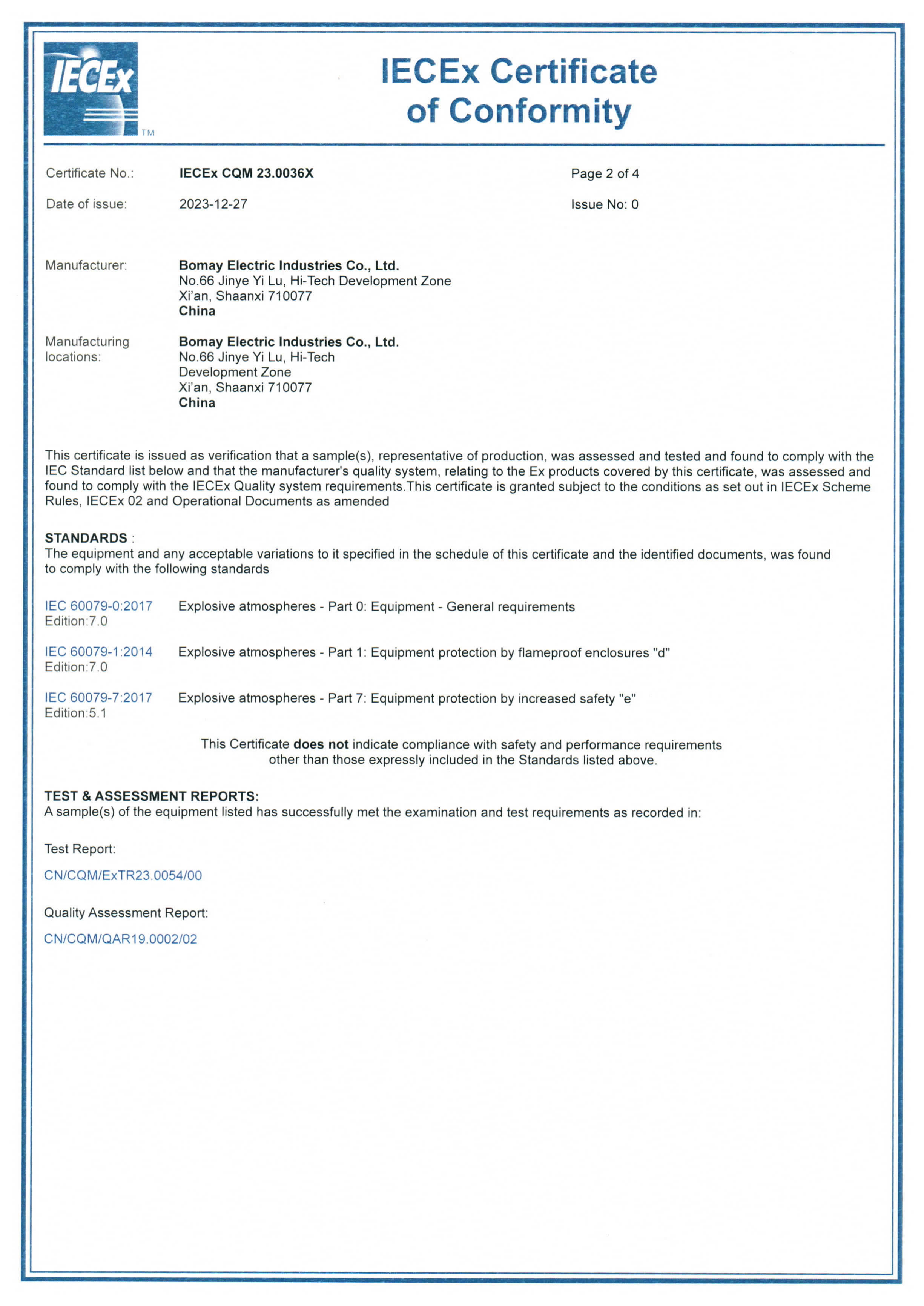 IECEx TM

IECEx Certificate of Conformity

Certificate No.: IECEx CQM 23.0036X Page 2 of 4

Date of issue: 2023-12-27 Issue No: 0

Manufacturer: Bomay Electric Industries Co., Ltd.
No.66 Jinye Yi Lu, Hi-Tech Development Zone
Xi'an, Shaanxi 710077
China

Manufacturing locations: Bomay Electric Industries Co., Ltd.
No.66 Jinye Yi Lu, Hi-Tech
Development Zone
Xi'an, Shaanxi 710077
China

This certificate is issued as verification that a sample(s), representative of production, was assessed and tested and found to comply with the IEC Standard list below and that the manufacturer's quality system, relating to the Ex products covered by this certificate, was assessed and found to comply with the IECEx Quality system requirements.This certificate is granted subject to the conditions as set out in IECEx Scheme Rules, IECEx 02 and Operational Documents as amended

STANDARDS :
The equipment and any acceptable variations to it specified in the schedule of this certificate and the identified documents, was found to comply with the following standards

IEC 60079-0:2017 Edition:7.0 Explosive atmospheres - Part 0: Equipment - General requirements

IEC 60079-1:2014 Edition:7.0 Explosive atmospheres - Part 1: Equipment protection by flameproof enclosures "d"

IEC 60079-7:2017 Edition:5.1 Explosive atmospheres - Part 7: Equipment protection by increased safety "e"

This Certificate does not indicate compliance with safety and performance requirements other than those expressly included in the Standards listed above.

TEST & ASSESSMENT REPORTS:
A sample(s) of the equipment listed has successfully met the examination and test requirements as recorded in:

Test Report:

CN/CQM/ExTR23.0054/00

Quality Assessment Report:

CN/CQM/QAR19.0002/02